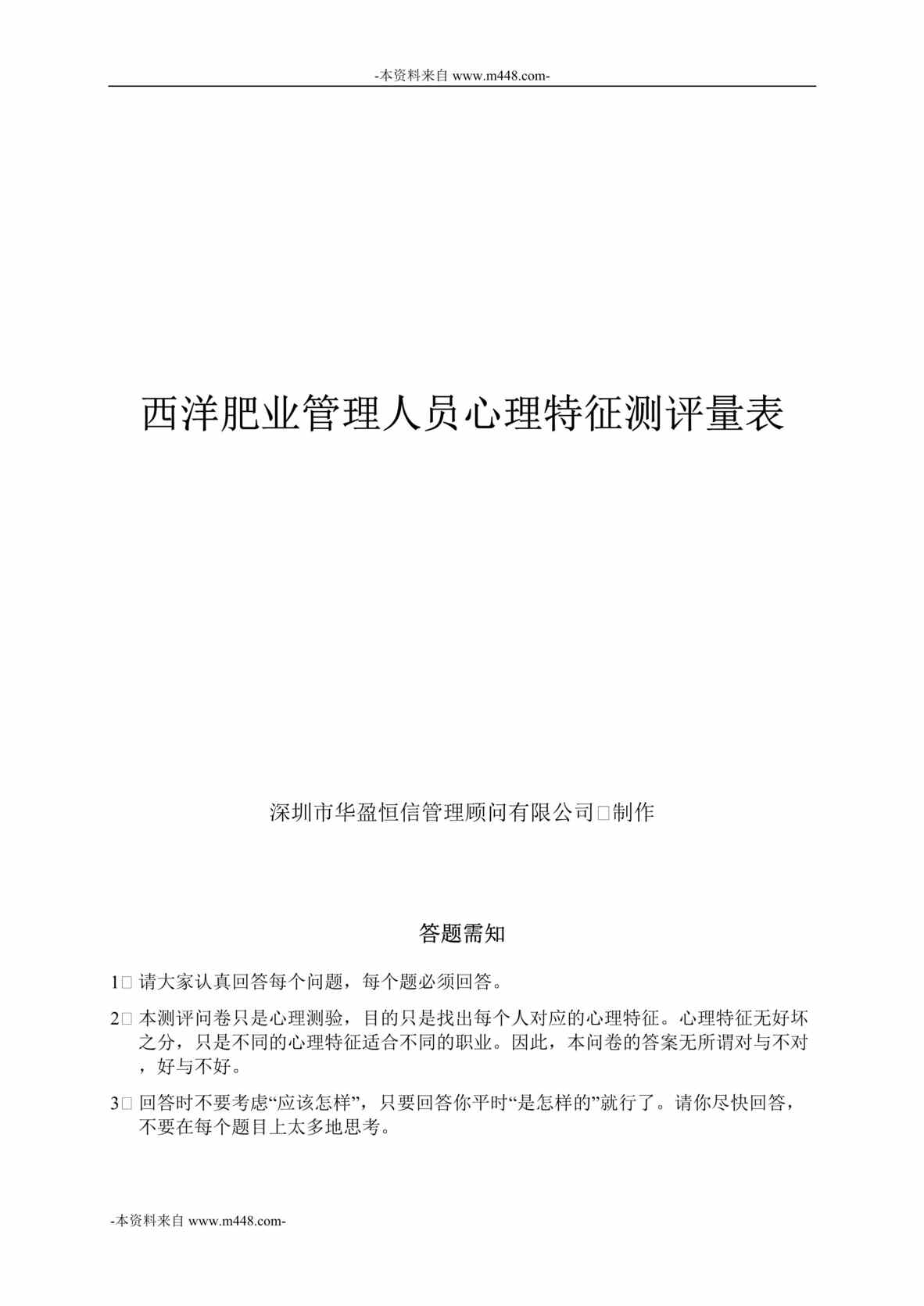 -本资料来自 www.m448.com-

西洋肥业管理人员心理特征测评量表

深圳市华盈恒信管理顾问有限公司□制作

答题需知

1□ 请大家认真回答每个问题，每个题必须回答。

2□ 本测评问卷只是心理测验，目的只是找出每个人对应的心理特征。心理特征无好坏之分，只是不同的心理特征适合不同的职业。因此，本问卷的答案无所谓对与不对，好与不好。

3□ 回答时不要考虑“应该怎样”，只要回答你平时“是怎样的”就行了。请你尽快回答，不要在每个题目上太多地思考。

-本资料来自 www.m448.com-